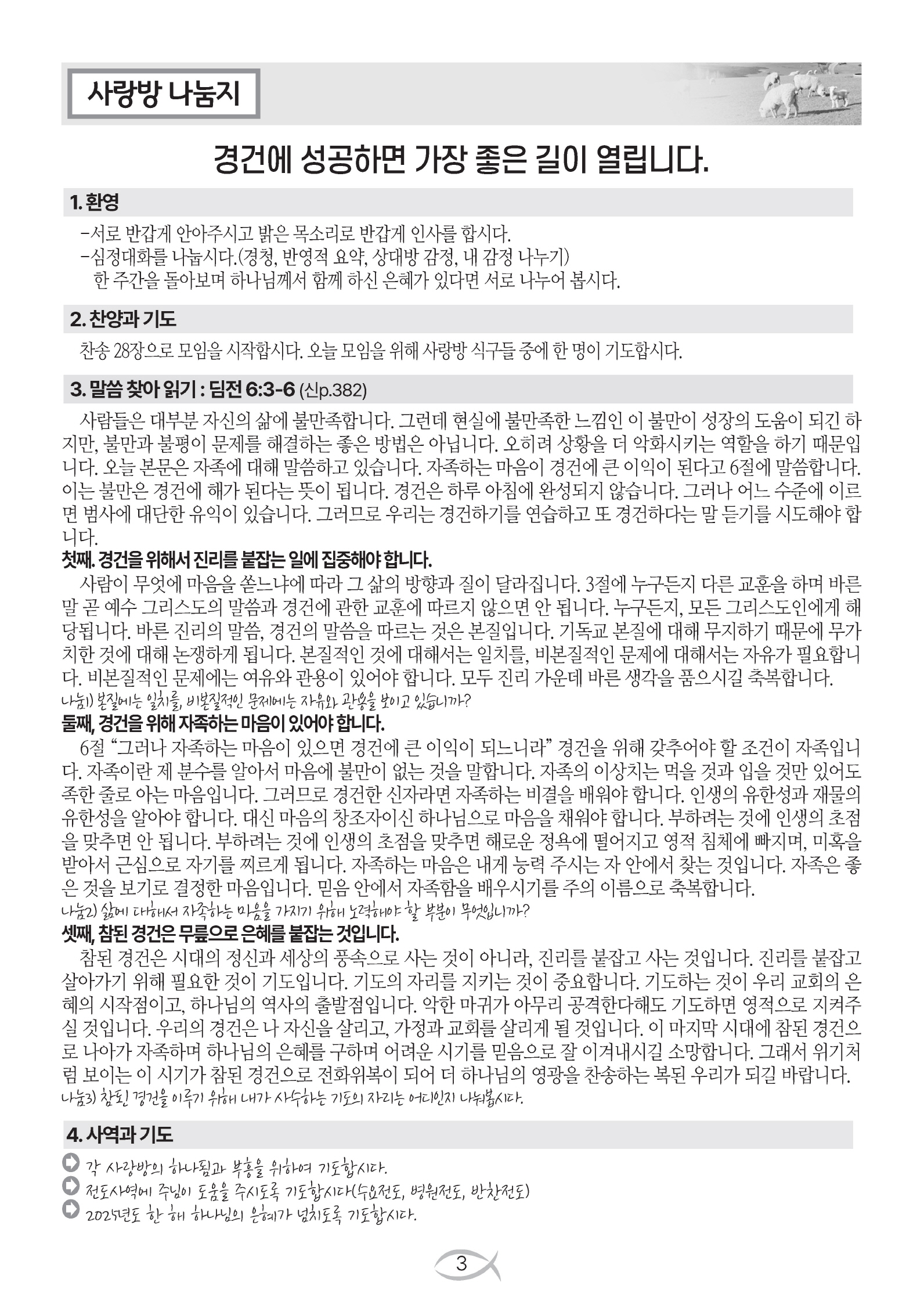 사랑방 나눔지

경건에 성공하면 가장 좋은 길이 열립니다.

1. 환영

-서로 반갑게 안아주시고 밝은 목소리로 반갑게 인사를 합시다.
-심정대화를 나눕시다.(경청, 반영적 요약, 상대방 감정, 내 감정 나누기)
한 주간을 돌아보며 하나님께서 함께 하신 은혜가 있다면 서로 나누어 봅시다.

2. 찬양과 기도

찬송 28장으로 모임을 시작합시다. 오늘 모임을 위해 사랑방 식구들 중에 한 명이 기도합시다.

3. 말씀 찾아 읽기 : 딤전 6:3-6 (신p.382)

사람들은 대부분 자신의 삶에 불만족합니다. 그런데 현실에 불만족한 느낌인 이 불만이 성장의 도움이 되긴 하지만, 불만과 불평이 문제를 해결하는 좋은 방법은 아닙니다. 오히려 상황을 더 악화시키는 역할을 하기 때문입니다. 오늘 본문은 자족에 대해 말씀하고 있습니다. 자족하는 마음이 경건에 큰 이익이 된다고 6절에 말씀합니다. 이는 불만은 경건에 해가 된다는 뜻이 됩니다. 경건은 하루 아침에 완성되지 않습니다. 그러나 어느 수준에 이르면 범사에 대단한 유익이 있습니다. 그러므로 우리는 경건하기를 연습하고 또 경건하다는 말 듣기를 시도해야 합니다.
첫째. 경건을 위해서 진리를 붙잡는 일에 집중해야 합니다.
사람이 무엇에 마음을 쏟느냐에 따라 그 삶의 방향과 질이 달라집니다. 3절에 누구든지 다른 교훈을 하며 바른 말 곧 예수 그리스도의 말씀과 경건에 관한 교훈에 따르지 않으면 안 됩니다. 누구든지, 모든 그리스도인에게 해당됩니다. 바른 진리의 말씀, 경건의 말씀을 따르는 것은 본질입니다. 기독교 본질에 대해 무지하기 때문에 무가치한 것에 대해 논쟁하게 됩니다. 본질적인 것에 대해서는 일치를, 비본질적인 문제에 대해서는 자유가 필요합니다. 비본질적인 문제에는 여유와 관용이 있어야 합니다. 모두 진리 가운데 바른 생각을 품으시길 축복합니다.
나눔1) 본질에는 일치를, 비본질적인 문제에는 자유와 관용을 보이고 있습니까?
둘째, 경건을 위해 자족하는 마음이 있어야 합니다.
6절 “그러나 자족하는 마음이 있으면 경건에 큰 이익이 되느니라” 경건을 위해 갖추어야 할 조건이 자족입니다. 자족이란 제 분수를 알아서 마음에 불만이 없는 것을 말합니다. 자족의 이상치는 먹을 것과 입을 것만 있어도 족한 줄로 아는 마음입니다. 그러므로 경건한 신자라면 자족하는 비결을 배워야 합니다. 인생의 유한성과 재물의 유한성을 알아야 합니다. 대신 마음의 창조자이신 하나님으로 마음을 채워야 합니다. 부하려는 것에 인생의 초점을 맞추면 안 됩니다. 부하려는 것에 인생의 초점을 맞추면 해로운 정욕에 떨어지고 영적 침체에 빠지며, 미혹을 받아서 근심으로 자기를 찌르게 됩니다. 자족하는 마음은 내게 능력 주시는 자 안에서 찾는 것입니다. 자족은 좋은 것을 보기로 결정한 마음입니다. 믿음 안에서 자족함을 배우시기를 주의 이름으로 축복합니다.
나눔2) 삶에 대해서 자족하는 마음을 가지기 위해 노력해야 할 부분이 무엇입니까?
셋째, 참된 경건은 무릎으로 은혜를 붙잡는 것입니다.
참된 경건은 시대의 정신과 세상의 풍속으로 사는 것이 아니라, 진리를 붙잡고 사는 것입니다. 진리를 붙잡고 살아가기 위해 필요한 것이 기도입니다. 기도의 자리를 지키는 것이 중요합니다. 기도하는 것이 우리 교회의 은혜의 시작점이고, 하나님의 역사의 출발점입니다. 악한 마귀가 아무리 공격한다해도 기도하면 영적으로 지켜주실 것입니다. 우리의 경건은 나 자신을 살리고, 가정과 교회를 살리게 될 것입니다. 이 마지막 시대에 참된 경건으로 나아가 자족하며 하나님의 은혜를 구하며 어려운 시기를 믿음으로 잘 이겨내시길 소망합니다. 그래서 위기처럼 보이는 이 시기가 참된 경건으로 전화위복이 되어 더 하나님의 영광을 찬송하는 복된 우리가 되길 바랍니다.
나눔3) 참된 경건을 이루기 위해 내가 사수하는 기도의 자리는 어디인지 나눠봅시다.

4. 사역과 기도

각 사랑방의 하나됨과 부흥을 위하여 기도합시다.
전도사역에 주님이 도움을 주시도록 기도합시다(수요전도, 병원전도, 반찬전도)
2025년도 한 해 하나님의 은혜가 넘치도록 기도합시다.

3